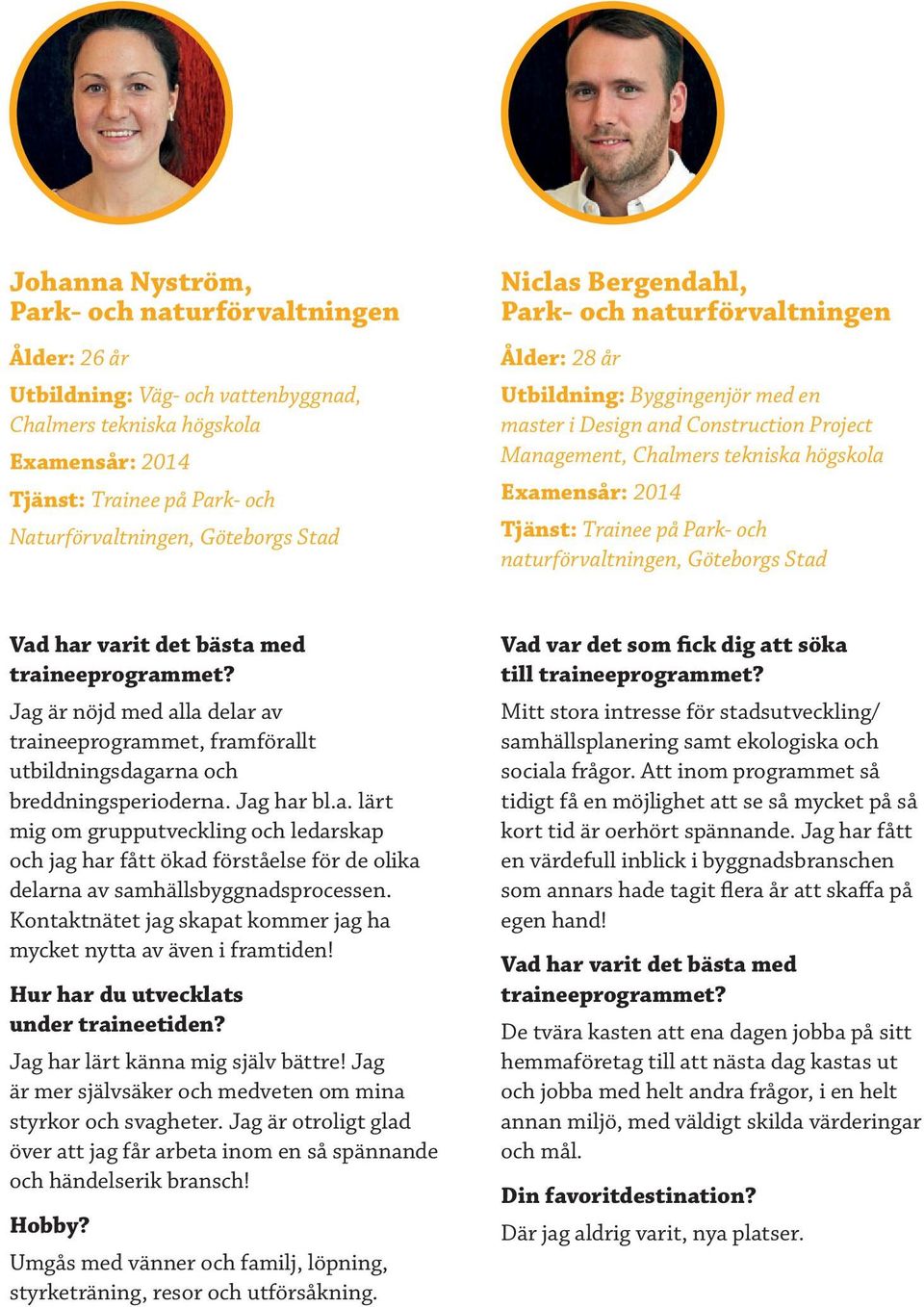 Johanna Nyström,
Park- och naturförvaltningen

Ålder: 26 år

Utbildning: Väg- och vattenbyggnad, Chalmers tekniska högskola

Examensår: 2014

Tjänst: Trainee på Park- och Naturförvaltningen, Göteborgs Stad

Vad har varit det bästa med traineeprogrammet?

Jag är nöjd med alla delar av traineeprogrammet, framförallt utbildningsdagarna och breddningsperioderna. Jag har bl.a. lärt mig om grupputveckling och ledarskap och jag har fått ökad förståelse för de olika delarna av samhällsbyggnadsprocessen. Kontaktnätet jag skapat kommer jag ha mycket nytta av även i framtiden!

Hur har du utvecklats under traineetiden?

Jag har lärt känna mig själv bättre! Jag är mer självsäker och medveten om mina styrkor och svagheter. Jag är otroligt glad över att jag får arbeta inom en så spännande och händelserik bransch!

Hobby?

Umgås med vänner och familj, löpning, styrketräning, resor och utförsåkning.

Niclas Bergendahl,
Park- och naturförvaltningen

Ålder: 28 år

Utbildning: Byggingenjör med en master i Design and Construction Project Management, Chalmers tekniska högskola

Examensår: 2014

Tjänst: Trainee på Park- och naturförvaltningen, Göteborgs Stad

Vad var det som fick dig att söka till traineeprogrammet?

Mitt stora intresse för stadsutveckling/ samhällsplanering samt ekologiska och sociala frågor. Att inom programmet så tidigt få en möjlighet att se så mycket på så kort tid är oerhört spännande. Jag har fått en värdefull inblick i byggnadsbranschen som annars hade tagit flera år att skaffa på egen hand!

Vad har varit det bästa med traineeprogrammet?

De tvära kasten att ena dagen jobba på sitt hemmaföretag till att nästa dag kastas ut och jobba med helt andra frågor, i en helt annan miljö, med väldigt skilda värderingar och mål.

Din favoritdestination?

Där jag aldrig varit, nya platser.